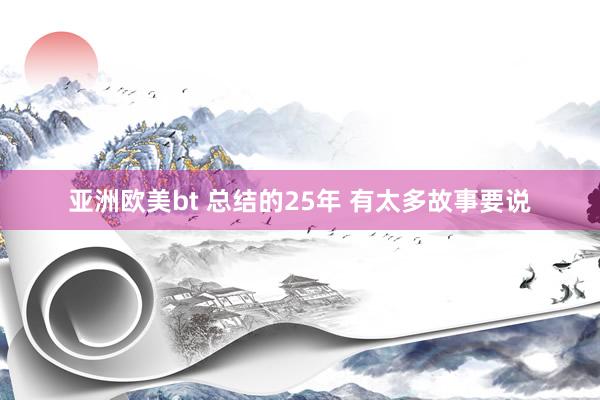 亚洲欧美bt 总结的25年 有太多故事要说